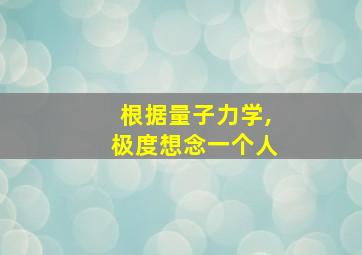 根据量子力学,
极度想念一个人